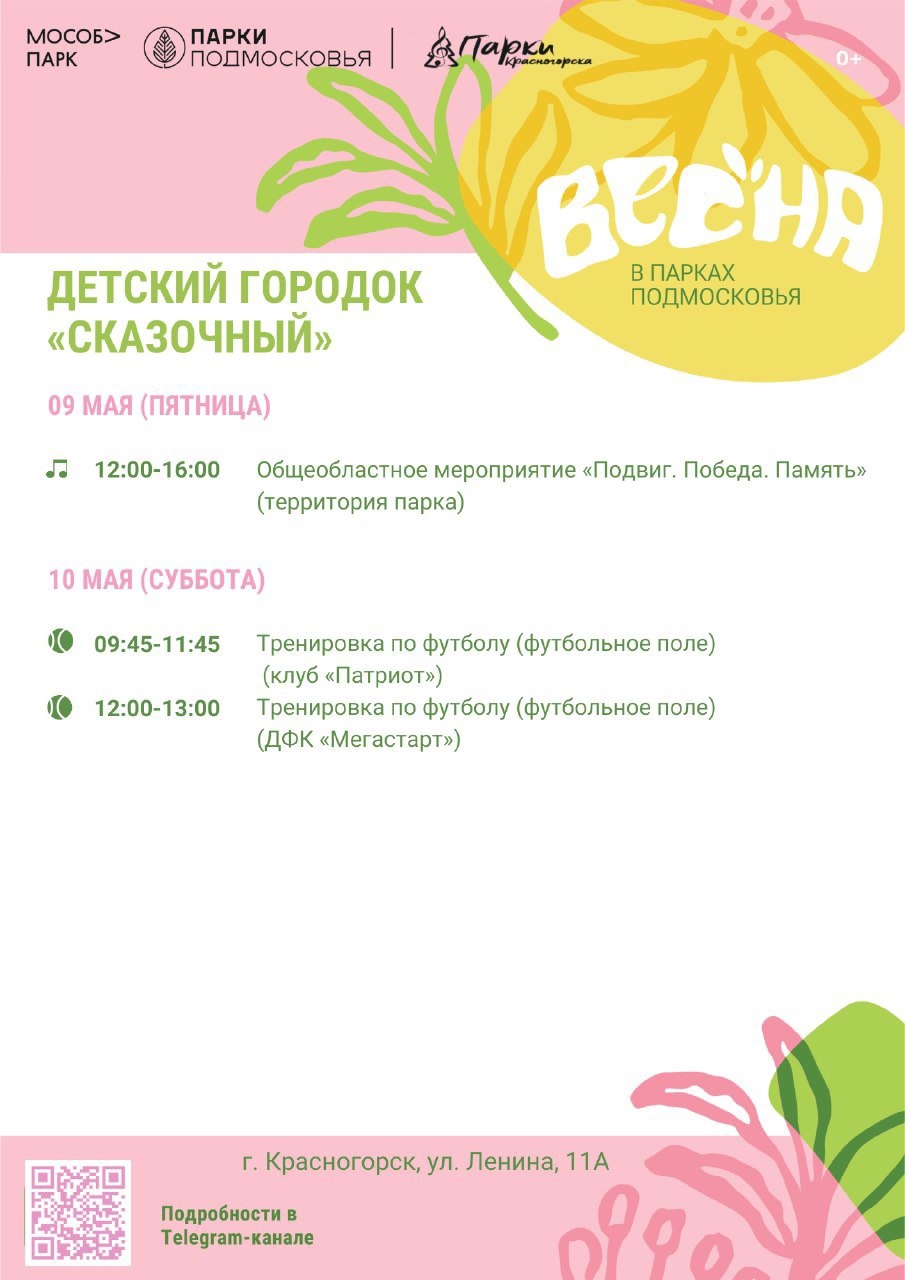 МОСОБ> ПАРК

ПАРКИ ПОДМОСКОВЬЯ

Парки Красногорска

0+

ВЕСНА
В ПАРКАХ ПОДМОСКОВЬЯ

ДЕТСКИЙ ГОРОДОК «СКАЗОЧНЫЙ»

09 МАЯ (ПЯТНИЦА)

12:00-16:00 Общеобластное мероприятие «Подвиг. Победа. Память» (территория парка)

10 МАЯ (СУББОТА)

09:45-11:45 Тренировка по футболу (футбольное поле) (клуб «Патриот»)

12:00-13:00 Тренировка по футболу (футбольное поле) (ДФК «Мегастарт»)

г. Красногорск, ул. Ленина, 11А

Подробности в Telegram-канале